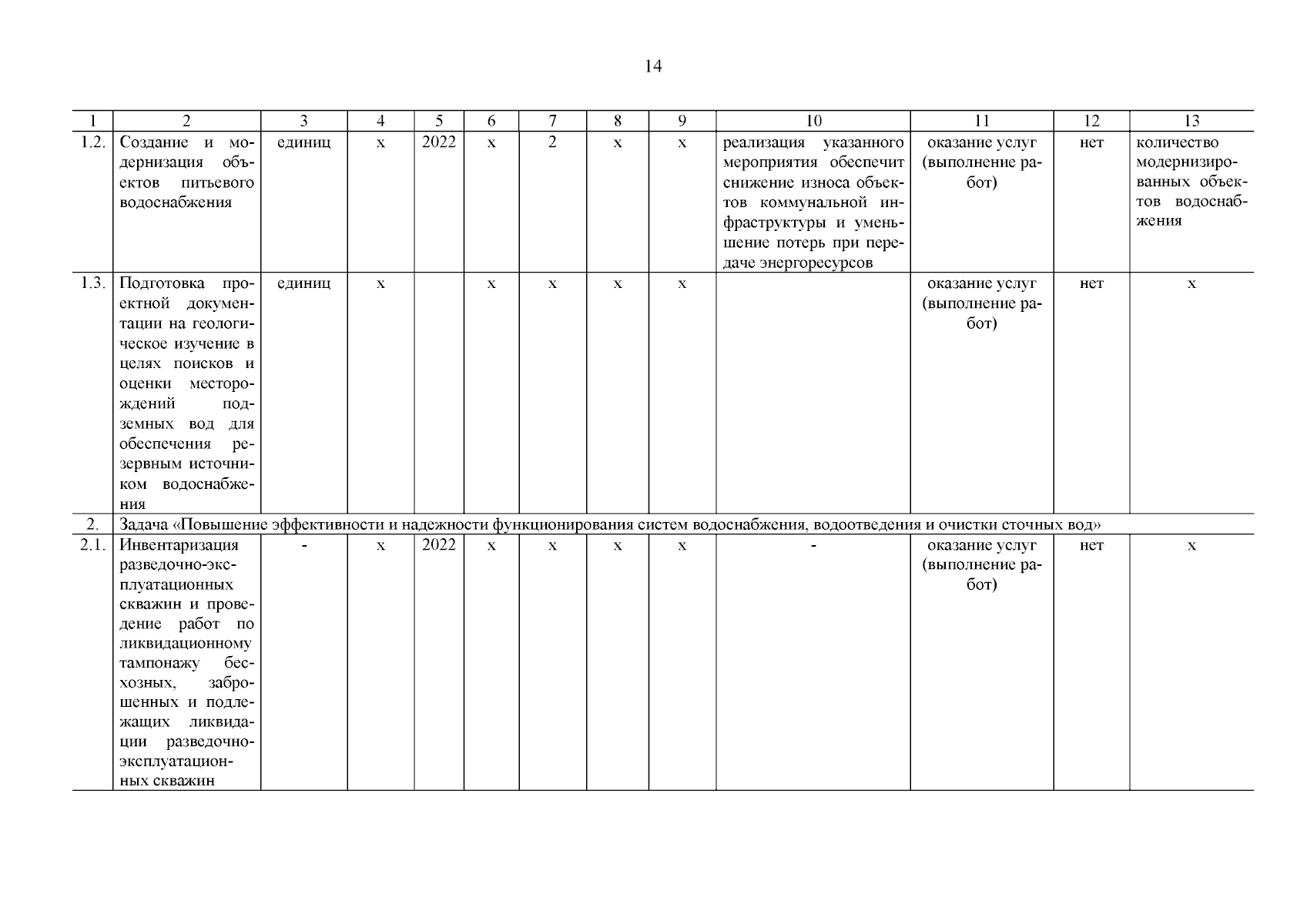 14

| 1 | 2 | 3 | 4 | 5 | 6 | 7 | 8 | 9 | 10 | 11 | 12 | 13 |
|---|---|---|---|---|---|---|---|---|---|---|---|---|
| 1.2. | Создание и модернизация объектов питьевого водоснабжения | единиц | х | 2022 | х | 2 | х | х | реализация указанного мероприятия обеспечит снижение износа объектов коммунальной инфраструктуры и уменьшение потерь при передаче энергоресурсов | оказание услуг (выполнение работ) | нет | количество модернизированных объектов водоснабжения |
| 1.3. | Подготовка проектной документации на геологическое изучение в целях поисков и оценки месторождений подземных вод для обеспечения резервным источником водоснабжения | единиц | х | | х | х | х | х | | оказание услуг (выполнение работ) | нет | х |
| 2. | Задача «Повышение эффективности и надежности функционирования систем водоснабжения, водоотведения и очистки сточных вод» | | | | | | | | | | | |
| 2.1. | Инвентаризация разведочно-эксплуатационных скважин и проведение работ по ликвидационному тампонажу бесхозных, заброшенных и подлежащих ликвидации разведочно-эксплуатационных скважин | - | х | 2022 | х | х | х | х | - | оказание услуг (выполнение работ) | нет | х |